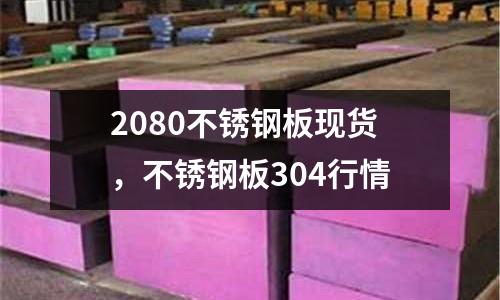 2080不锈钢板现货，不锈钢板304行情